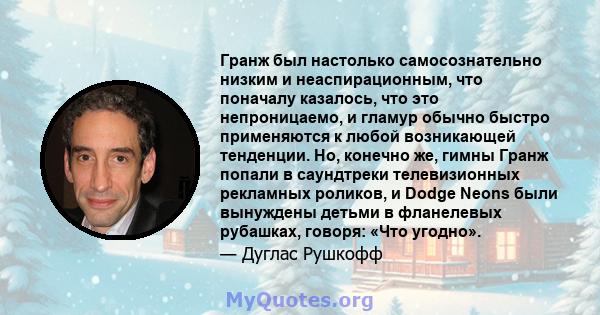 Гранж был настолько самосознательно низким и неаспирационным, что поначалу казалось, что это непроницаемо, и гламур обычно быстро применяются к любой возникающей тенденции. Но, конечно же, гимны Гранж попали в саундтреки телевизионных рекламных роликов, и Dodge Neons были вынуждены детьми в фланелевых рубашках, говоря: «Что угодно».
— Дуглас Рушкофф

MyQuotes.org